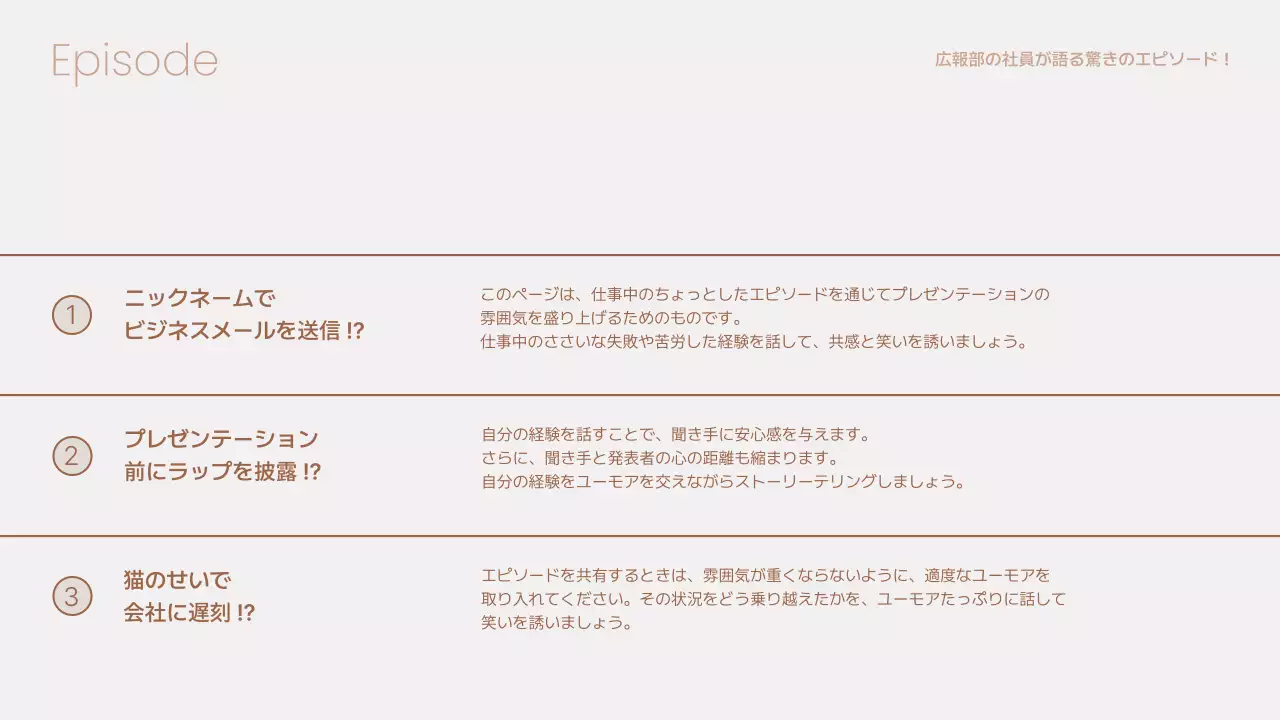 Episode

広報部の社員が語る驚きのエピソード！

1

ニックネームで
ビジネスメールを送信 !?

このページは、仕事中のちょっとしたエピソードを通じてプレゼンテーションの雰囲気を盛り上げるためのものです。
仕事中のささいな失敗や苦労した経験を話して、共感と笑いを誘いましょう。

2

プレゼンテーション
前にラップを披露 !?

自分の経験を話すことで、聞き手に安心感を与えます。
さらに、聞き手と発表者の心の距離も縮まります。
自分の経験をユーモアを交えながらストーリーテリングしましょう。

3

猫のせいで
会社に遅刻 !?

エピソードを共有するときは、雰囲気が重くならないように、適度なユーモアを取り入れてください。その状況をどう乗り越えたかを、ユーモアたっぷりに話して笑いを誘いましょう。